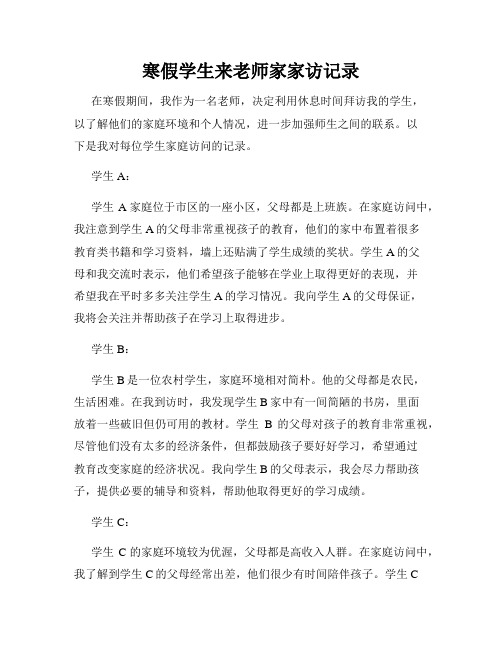 寒假学生来老师家家访记录

在寒假期间，我作为一名老师，决定利用休息时间拜访我的学生，以了解他们的家庭环境和个人情况，进一步加强师生之间的联系。以下是我对每位学生家庭访问的记录。

学生 A：

学生 A 家庭位于市区的一座小区，父母都是上班族。在家庭访问中，我注意到学生 A 的父母非常重视孩子的教育，他们的家中布置着很多教育类书籍和学习资料，墙上还贴满了学生成绩的奖状。学生 A 的父母和我交流时表示，他们希望孩子能够在学业上取得更好的表现，并希望我在平时多多关注学生 A 的学习情况。我向学生 A 的父母保证，我将会关注并帮助孩子在学习上取得进步。

学生 B：

学生 B 是一位农村学生，家庭环境相对简朴。他的父母都是农民，生活困难。在我到访时，我发现学生 B 家中有一间简陋的书房，里面放着一些破旧但仍可用的教材。学生 B 的父母对孩子的教育非常重视，尽管他们没有太多的经济条件，但都鼓励孩子要好好学习，希望通过教育改变家庭的经济状况。我向学生 B 的父母表示，我会尽力帮助孩子，提供必要的辅导和资料，帮助他取得更好的学习成绩。

学生 C：

学生 C 的家庭环境较为优渥，父母都是高收入人群。在家庭访问中，我了解到学生 C 的父母经常出差，他们很少有时间陪伴孩子。学生 C